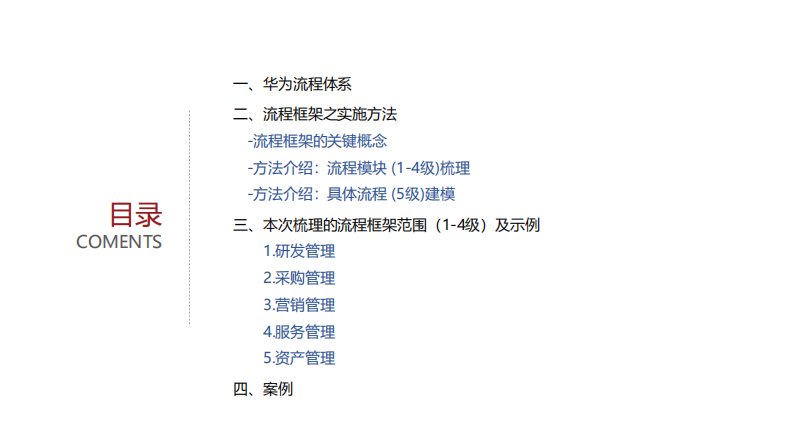 目录
COMENTS

一、华为流程体系

二、流程框架之实施方法

-流程框架的关键概念

-方法介绍：流程模块(1-4级)梳理

-方法介绍：具体流程(5级)建模

三、本次梳理的流程框架范围（1-4级）及示例

1.研发管理

2.采购管理

3.营销管理

4.服务管理

5.资产管理

四、案例